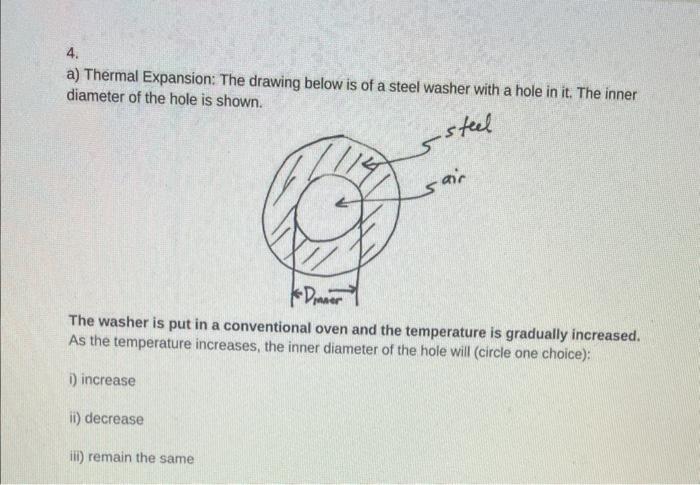 4.

a) Thermal Expansion: The drawing below is of a steel washer with a hole in it. The inner diameter of the hole is shown.

steel

air

$D_{inner}$

The washer is put in a conventional oven and the temperature is gradually increased. As the temperature increases, the inner diameter of the hole will (circle one choice):

i) increase

ii) decrease

iii) remain the same